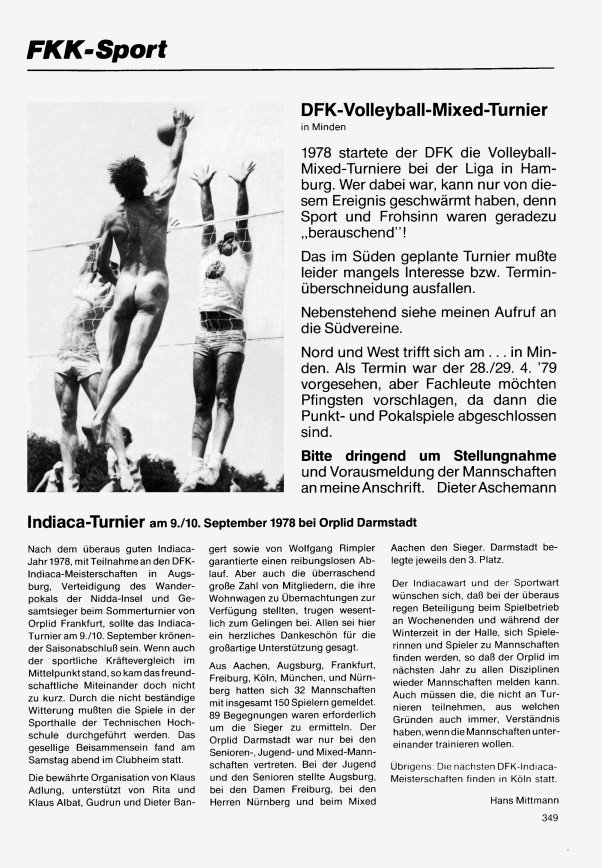 FKK-Sport

DFK-Volleyball-Mixed-Turnier
in Minden

1978 startete der DFK die Volleyball-Mixed-Turniere bei der Liga in Hamburg. Wer dabei war, kann nur von diesem Ereignis geschwärmt haben, denn Sport und Frohsinn waren geradezu „berauschend"!

Das im Süden geplante Turnier mußte leider mangels Interesse bzw. Terminüberschneidung ausfallen.

Nebenstehend siehe meinen Aufruf an die Südvereine.

Nord und West trifft sich am . . . in Minden. Als Termin war der 28./29. 4. '79 vorgesehen, aber Fachleute möchten Pfingsten vorschlagen, da dann die Punkt- und Pokalspiele abgeschlossen sind.

Bitte dringend um Stellungnahme und Vorausmeldung der Mannschaften an meine Anschrift. Dieter Aschemann

Indiaca-Turnier am 9./10. September 1978 bei Orplid Darmstadt

Nach dem überaus guten Indiaca-Jahr 1978, mit Teilnahme an den DFK-Indiaca-Meisterschaften in Augsburg, Verteidigung des Wanderpokals der Nidda-Insel und Gesamtsieger beim Sommerturnier von Orplid Frankfurt, sollte das Indiaca-Turnier am 9./10. September krönender Saisonabschluß sein. Wenn auch der sportliche Kräftevergleich im Mittelpunkt stand, so kam das freundschaftliche Miteinander doch nicht zu kurz. Durch die nicht beständige Witterung mußten die Spiele in der Sporthalle der Technischen Hochschule durchgeführt werden. Das gesellige Beisammensein fand am Samstag abend im Clubheim statt.

Die bewährte Organisation von Klaus Adlung, unterstützt von Rita und Klaus Albat, Gudrun und Dieter Bangert sowie von Wolfgang Rimpler garantierte einen reibungslosen Ablauf. Aber auch die überraschend große Zahl von Mitgliedern, die ihre Wohnwagen zu Übernachtungen zur Verfügung stellten, trugen wesentlich zum Gelingen bei. Allen sei hier ein herzliches Dankeschön für die großartige Unterstützung gesagt.

Aus Aachen, Augsburg, Frankfurt, Freiburg, Köln, München, und Nürnberg hatten sich 32 Mannschaften mit insgesamt 150 Spielern gemeldet. 89 Begegnungen waren erforderlich um die Sieger zu ermitteln. Der Orplid Darmstadt war nur bei den Senioren-, Jugend- und Mixed-Mannschaften vertreten. Bei der Jugend und den Senioren stellte Augsburg, bei den Damen Freiburg, bei den Herren Nürnberg und beim Mixed Aachen den Sieger. Darmstadt belegte jeweils den 3. Platz.

Der Indiacawart und der Sportwart wünschen sich, daß bei der überaus regen Beteiligung beim Spielbetrieb an Wochenenden und während der Winterzeit in der Halle, sich Spielerinnen und Spieler zu Mannschaften finden werden, so daß der Orplid im nächsten Jahr zu allen Disziplinen wieder Mannschaften melden kann. Auch müssen die, die nicht an Turnieren teilnehmen, aus welchen Gründen auch immer, Verständnis haben, wenn die Mannschaften untereinander trainieren wollen.

Übrigens: Die nächsten DFK-Indiaca-Meisterschaften finden in Köln statt.

Hans Mittmann

349